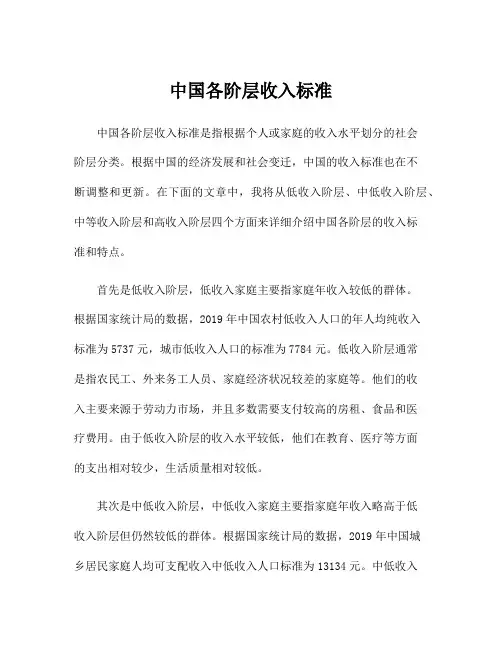 中国各阶层收入标准

中国各阶层收入标准是指根据个人或家庭的收入水平划分的社会阶层分类。根据中国的经济发展和社会变迁，中国的收入标准也在不断调整和更新。在下面的文章中，我将从低收入阶层、中低收入阶层、中等收入阶层和高收入阶层四个方面来详细介绍中国各阶层的收入标准和特点。

首先是低收入阶层，低收入家庭主要指家庭年收入较低的群体。根据国家统计局的数据，2019 年中国农村低收入人口的年人均纯收入标准为 5737 元，城市低收入人口的标准为 7784 元。低收入阶层通常是指农民工、外来务工人员、家庭经济状况较差的家庭等。他们的收入主要来源于劳动力市场，并且多数需要支付较高的房租、食品和医疗费用。由于低收入阶层的收入水平较低，他们在教育、医疗等方面的支出相对较少，生活质量相对较低。

其次是中低收入阶层，中低收入家庭主要指家庭年收入略高于低收入阶层但仍然较低的群体。根据国家统计局的数据，2019 年中国城乡居民家庭人均可支配收入中低收入人口标准为 13134 元。中低收入